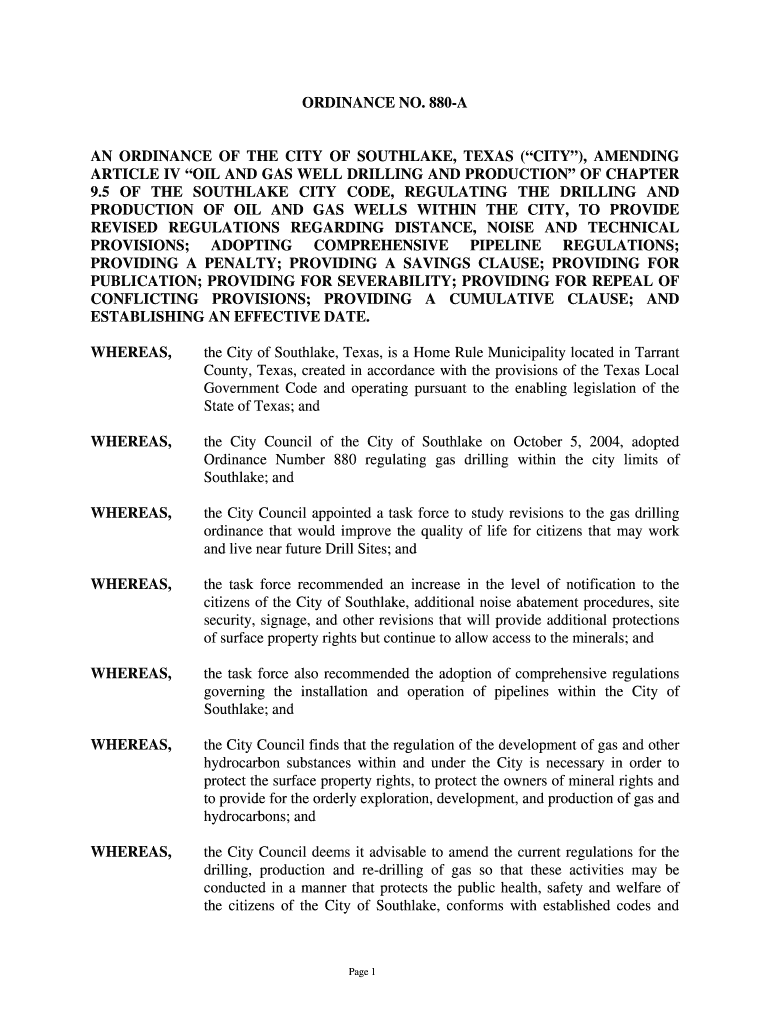 ORDINANCE NO. 880-A

AN ORDINANCE OF THE CITY OF SOUTHLAKE, TEXAS (“CITY”), AMENDING ARTICLE IV “OIL AND GAS WELL DRILLING AND PRODUCTION” OF CHAPTER 9.5 OF THE SOUTHLAKE CITY CODE, REGULATING THE DRILLING AND PRODUCTION OF OIL AND GAS WELLS WITHIN THE CITY, TO PROVIDE REVISED REGULATIONS REGARDING DISTANCE, NOISE AND TECHNICAL PROVISIONS; ADOPTING COMPREHENSIVE PIPELINE REGULATIONS; PROVIDING A PENALTY; PROVIDING A SAVINGS CLAUSE; PROVIDING FOR PUBLICATION; PROVIDING FOR SEVERABILITY; PROVIDING FOR REPEAL OF CONFLICTING PROVISIONS; PROVIDING A CUMULATIVE CLAUSE; AND ESTABLISHING AN EFFECTIVE DATE.

WHEREAS, the City of Southlake, Texas, is a Home Rule Municipality located in Tarrant County, Texas, created in accordance with the provisions of the Texas Local Government Code and operating pursuant to the enabling legislation of the State of Texas; and

WHEREAS, the City Council of the City of Southlake on October 5, 2004, adopted Ordinance Number 880 regulating gas drilling within the city limits of Southlake; and

WHEREAS, the City Council appointed a task force to study revisions to the gas drilling ordinance that would improve the quality of life for citizens that may work and live near future Drill Sites; and

WHEREAS, the task force recommended an increase in the level of notification to the citizens of the City of Southlake, additional noise abatement procedures, site security, signage, and other revisions that will provide additional protections of surface property rights but continue to allow access to the minerals; and

WHEREAS, the task force also recommended the adoption of comprehensive regulations governing the installation and operation of pipelines within the City of Southlake; and

WHEREAS, the City Council finds that the regulation of the development of gas and other hydrocarbon substances within and under the City is necessary in order to protect the surface property rights, to protect the owners of mineral rights and to provide for the orderly exploration, development, and production of gas and hydrocarbons; and

WHEREAS, the City Council deems it advisable to amend the current regulations for the drilling, production and re-drilling of gas so that these activities may be conducted in a manner that protects the public health, safety and welfare of the citizens of the City of Southlake, conforms with established codes and

Page 1